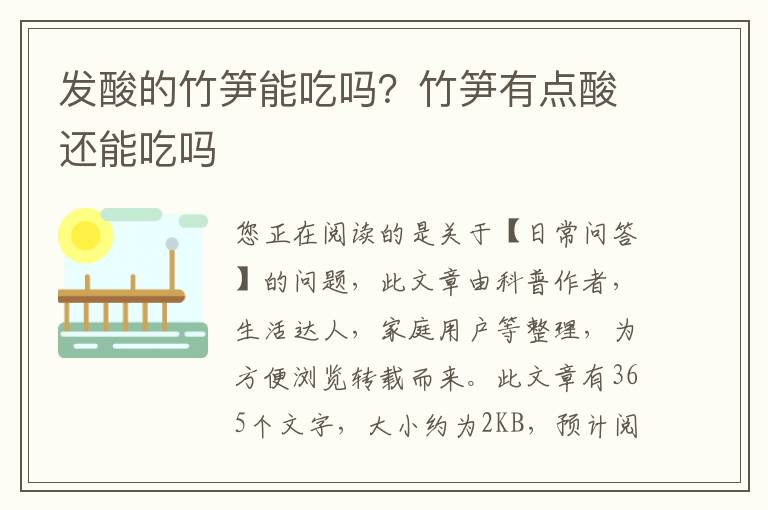 发酸的竹笋能吃吗？竹笋有点酸还能吃吗

您正在阅读的是关于【日常问答】的问题，此文章由科普作者，生活达人，家庭用户等整理，为方便浏览转载而来。此文章有365个文字，大小约为2KB，预计阅